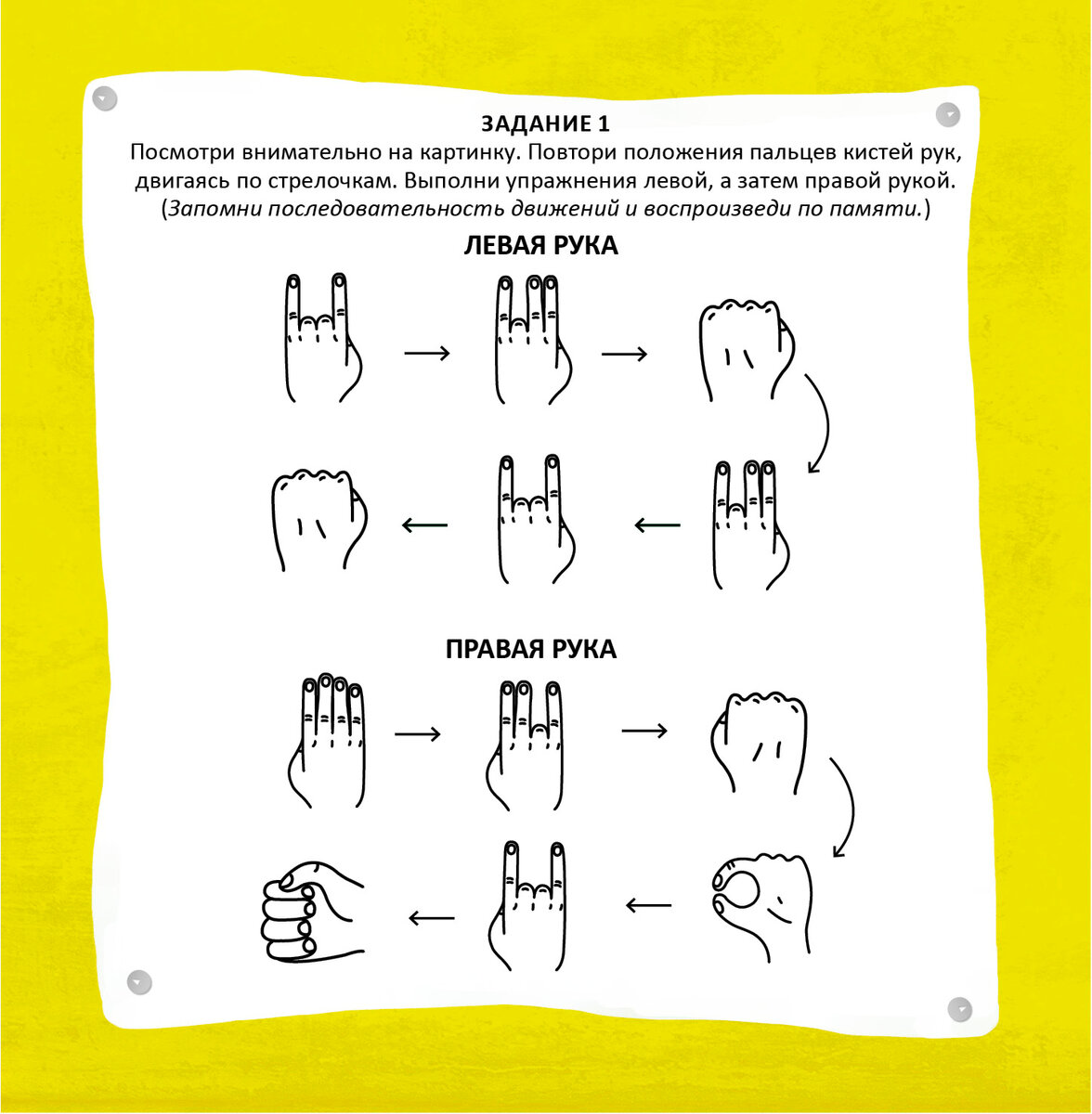 ЗАДАНИЕ 1
Посмотри внимательно на картинку. Повтори положения пальцев кистей рук, двигаясь по стрелочкам. Выполни упражнения левой, а затем правой рукой. (Запомни последовательность движений и воспроизведи по памяти.)

ЛЕВАЯ РУКА

ПРАВАЯ РУКА